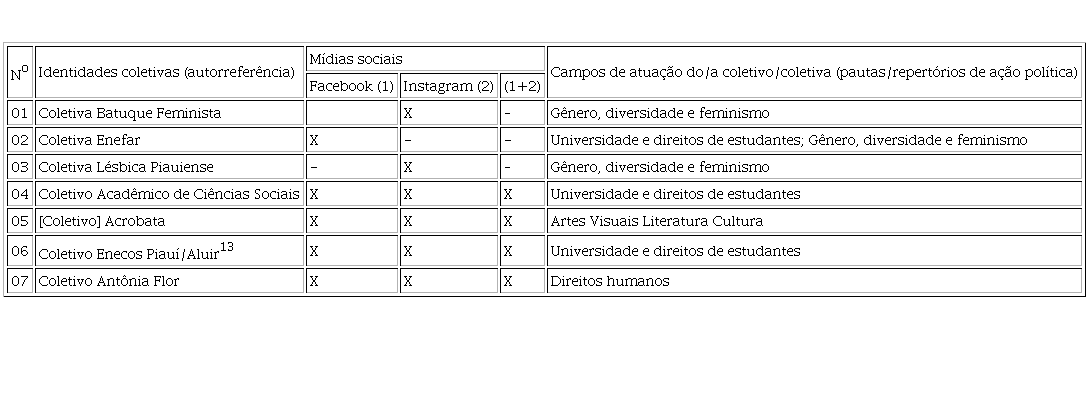 | Nº | Identidades coletivas (autorreferência) | Mídias sociais | | | Campos de atuação do/a coletivo/coletiva (pautas/repertórios de ação política) |
|---|---|---|---|---|---|
| | | Facebook (1) | Instagram (2) | (1+2) | |
| 01 | Coletiva Batuque Feminista | | X | - | Gênero, diversidade e feminismo |
| 02 | Coletiva Enefar | X | - | - | Universidade e direitos de estudantes; Gênero, diversidade e feminismo |
| 03 | Coletiva Lésbica Piauiense | - | X | - | Gênero, diversidade e feminismo |
| 04 | Coletivo Acadêmico de Ciências Sociais | X | X | X | Universidade e direitos de estudantes |
| 05 | [Coletivo] Acrobata | X | X | X | Artes Visuais Literatura Cultura |
| 06 | Coletivo Enecos Piauí/Aluir$^{13}$ | X | X | X | Universidade e direitos de estudantes |
| 07 | Coletivo Antônia Flor | X | X | X | Direitos humanos |